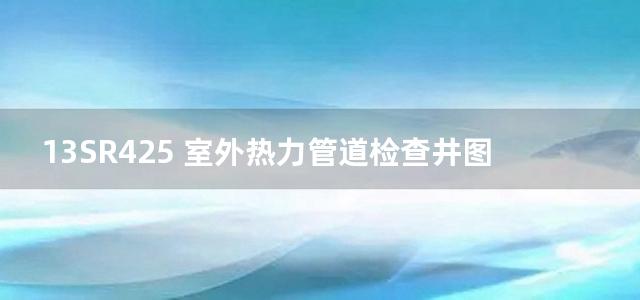 13SR425 室外热力管道检查井图